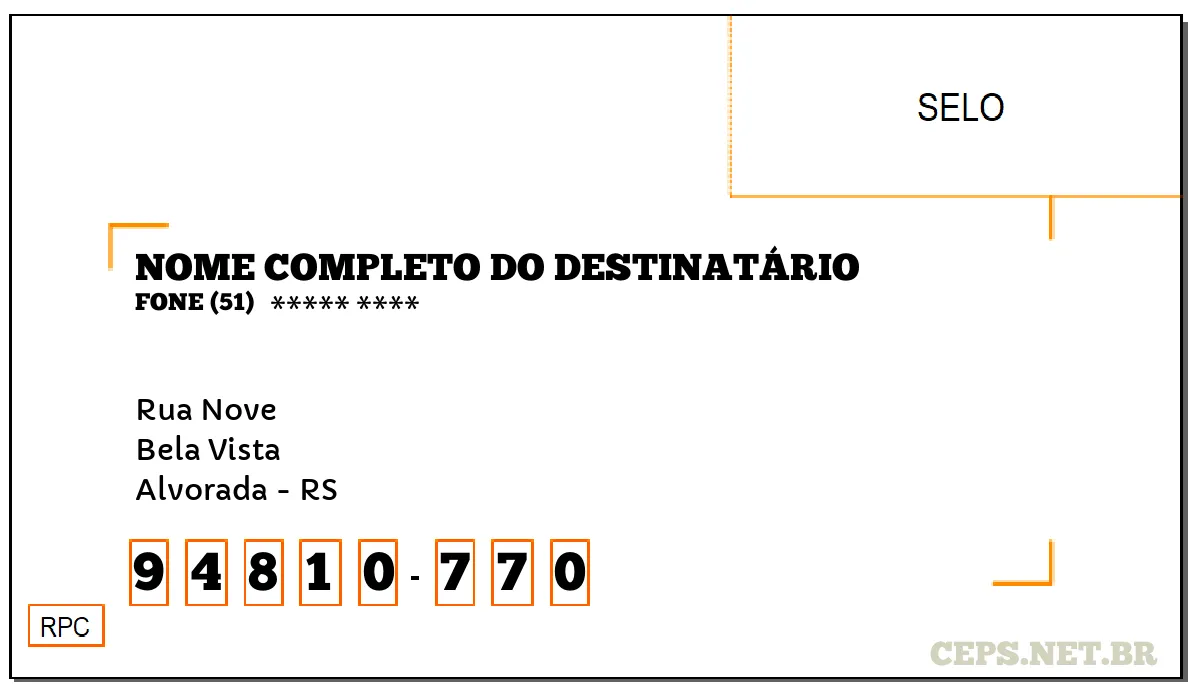 SELO

NOME COMPLETO DO DESTINATÁRIO
FONE (51) ***** ****

Rua Nove
Bela Vista
Alvorada - RS

9 4 8 1 0 - 7 7 0

RPC

CEPS.NET.BR